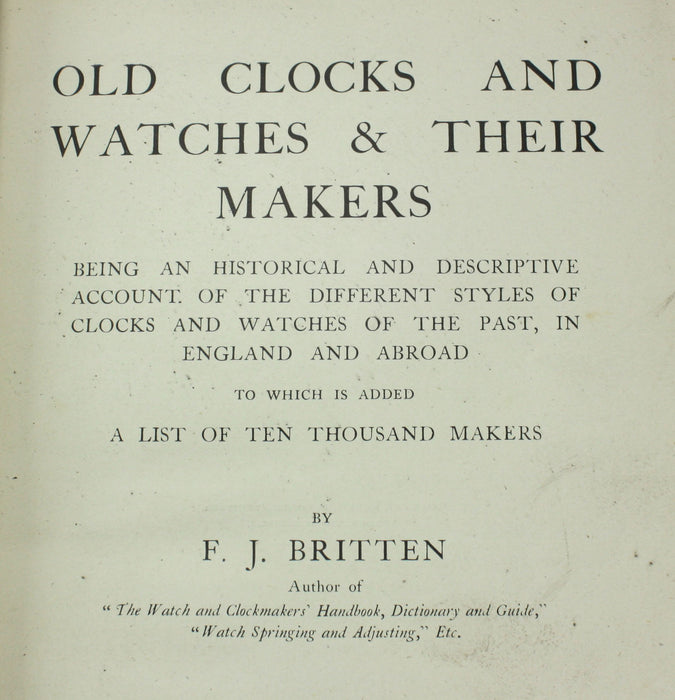 OLD CLOCKS AND WATCHES & THEIR MAKERS

BEING AN HISTORICAL AND DESCRIPTIVE ACCOUNT OF THE DIFFERENT STYLES OF CLOCKS AND WATCHES OF THE PAST, IN ENGLAND AND ABROAD

TO WHICH IS ADDED

A LIST OF TEN THOUSAND MAKERS

BY

F. J. BRITTEN

Author of

"The Watch and Clockmakers' Handbook, Dictionary and Guide," "Watch Springing and Adjusting," Etc.